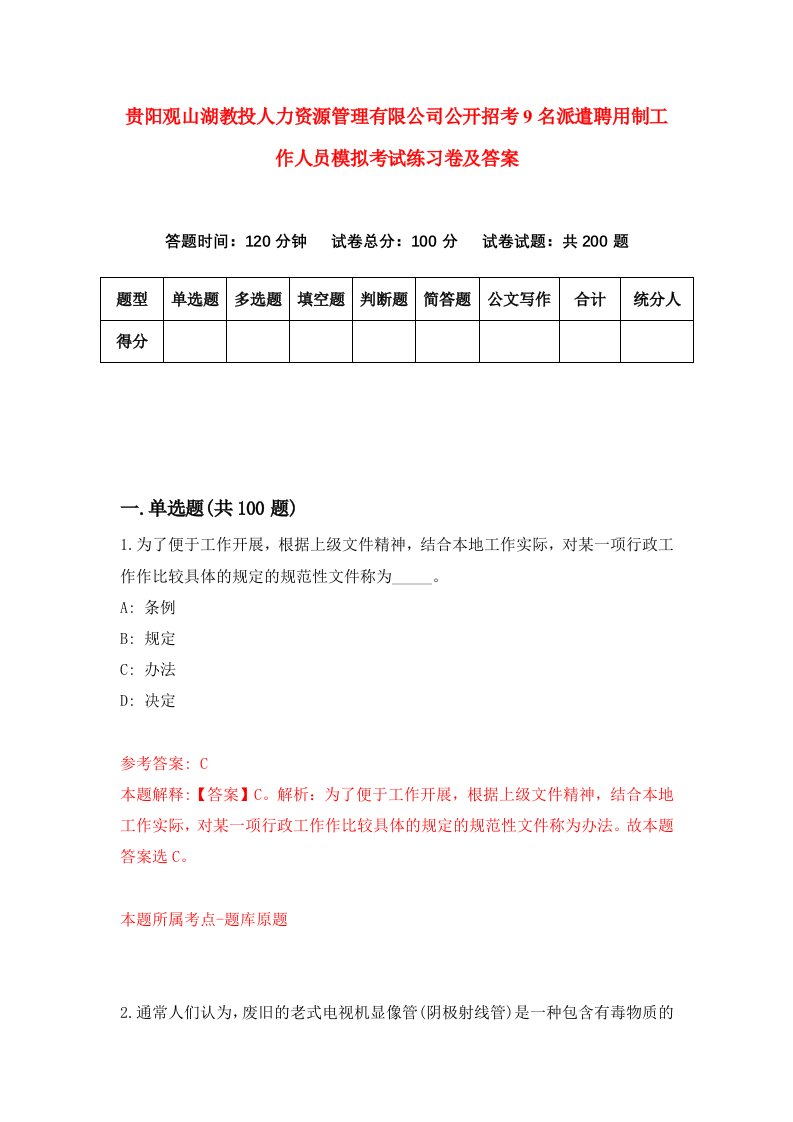 贵阳观山湖教投人力资源管理有限公司公开招考9名派遣聘用制工作人员模拟考试练习卷及答案

答题时间：120分钟　试卷总分：100分　试卷试题：共200题

| 题型 | 单选题 | 多选题 | 填空题 | 判断题 | 简答题 | 公文写作 | 合计 | 统分人 |
|---|---|---|---|---|---|---|---|---|
| 得分 | | | | | | | | |

一.单选题(共100题)

1.为了便于工作开展，根据上级文件精神，结合本地工作实际，对某一项行政工作作比较具体的规定的规范性文件称为_____。
A: 条例
B: 规定
C: 办法
D: 决定

参考答案: C
本题解释:【答案】C。解析：为了便于工作开展，根据上级文件精神，结合本地工作实际，对某一项行政工作作比较具体的规定的规范性文件称为办法。故本题答案选C。

本题所属考点-题库原题

2.通常人们认为，废旧的老式电视机显像管(阴极射线管)是一种包含有毒物质的